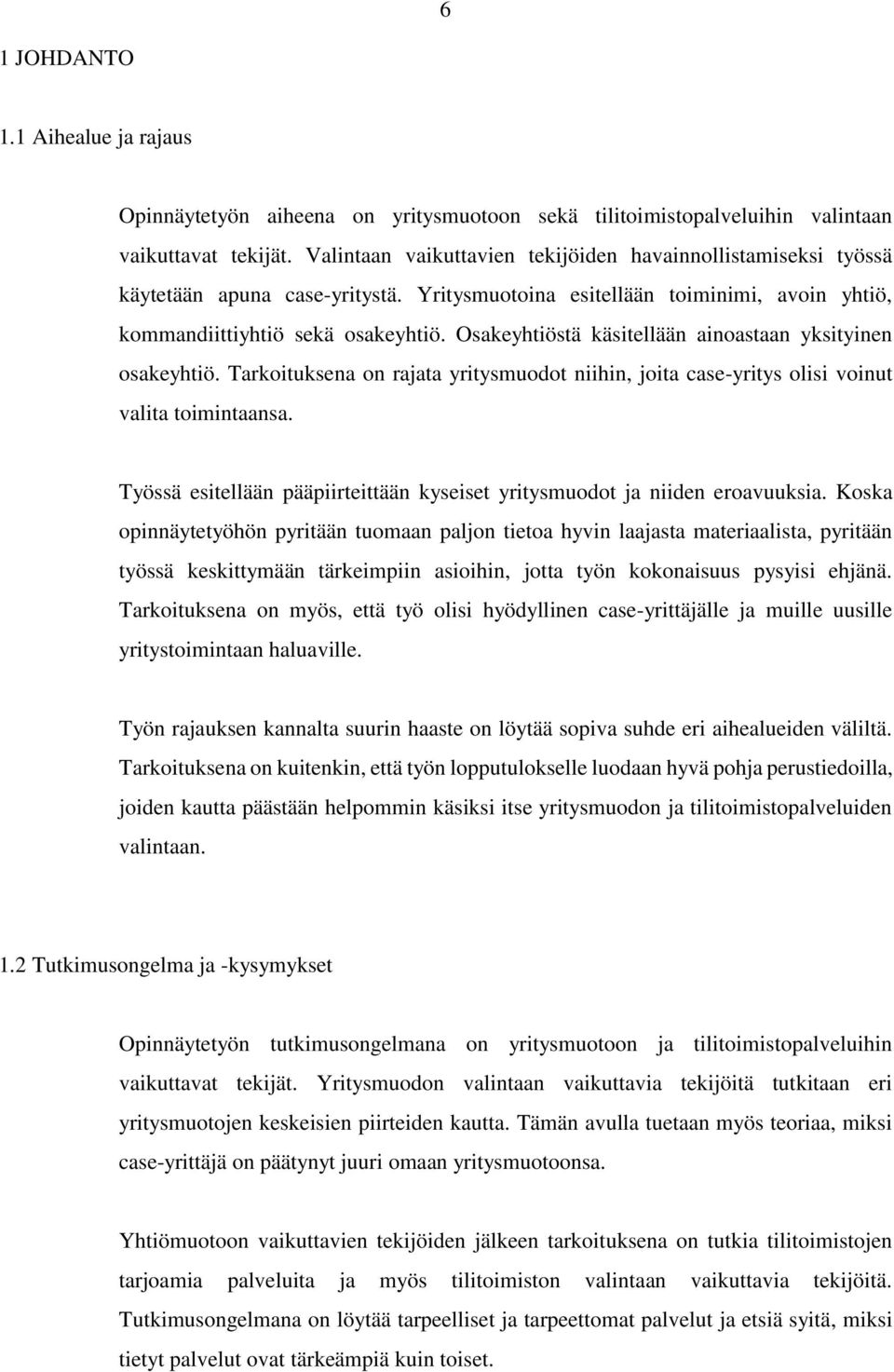 6

1 JOHDANTO

1.1 Aihealue ja rajaus

Opinnäytetyön aiheena on yritysmuotoon sekä tilitoimistopalveluihin valintaan vaikuttavat tekijät. Valintaan vaikuttavien tekijöiden havainnollistamiseksi työssä käytetään apuna case-yritystä. Yritysmuotoina esitellään toiminimi, avoin yhtiö, kommandiittiyhtiö sekä osakeyhtiö. Osakeyhtiöstä käsitellään ainoastaan yksityinen osakeyhtiö. Tarkoituksena on rajata yritysmuodot niihin, joita case-yritys olisi voinut valita toimintaansa.

Työssä esitellään pääpiirteittään kyseiset yritysmuodot ja niiden eroavuuksia. Koska opinnäytetyöhön pyritään tuomaan paljon tietoa hyvin laajasta materiaalista, pyritään työssä keskittymään tärkeimpiin asioihin, jotta työn kokonaisuus pysyisi ehjänä. Tarkoituksena on myös, että työ olisi hyödyllinen case-yrittäjälle ja muille uusille yritystoimintaan haluaville.

Työn rajauksen kannalta suurin haaste on löytää sopiva suhde eri aihealueiden väliltä. Tarkoituksena on kuitenkin, että työn lopputulokselle luodaan hyvä pohja perustiedoilla, joiden kautta päästään helpommin käsiksi itse yritysmuodon ja tilitoimistopalveluiden valintaan.

1.2 Tutkimusongelma ja -kysymykset

Opinnäytetyön tutkimusongelmana on yritysmuotoon ja tilitoimistopalveluihin vaikuttavat tekijät. Yritysmuodon valintaan vaikuttavia tekijöitä tutkitaan eri yritysmuotojen keskeisien piirteiden kautta. Tämän avulla tuetaan myös teoriaa, miksi case-yrittäjä on päätynyt juuri omaan yritysmuotoonsa.

Yhtiömuotoon vaikuttavien tekijöiden jälkeen tarkoituksena on tutkia tilitoimistojen tarjoamia palveluita ja myös tilitoimiston valintaan vaikuttavia tekijöitä. Tutkimusongelmana on löytää tarpeelliset ja tarpeettomat palvelut ja etsiä syitä, miksi tietyt palvelut ovat tärkeämpiä kuin toiset.